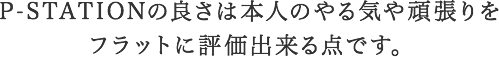 P-STATIONの良さは本人のやる気や頑張りをフラットに評価出来る点です。